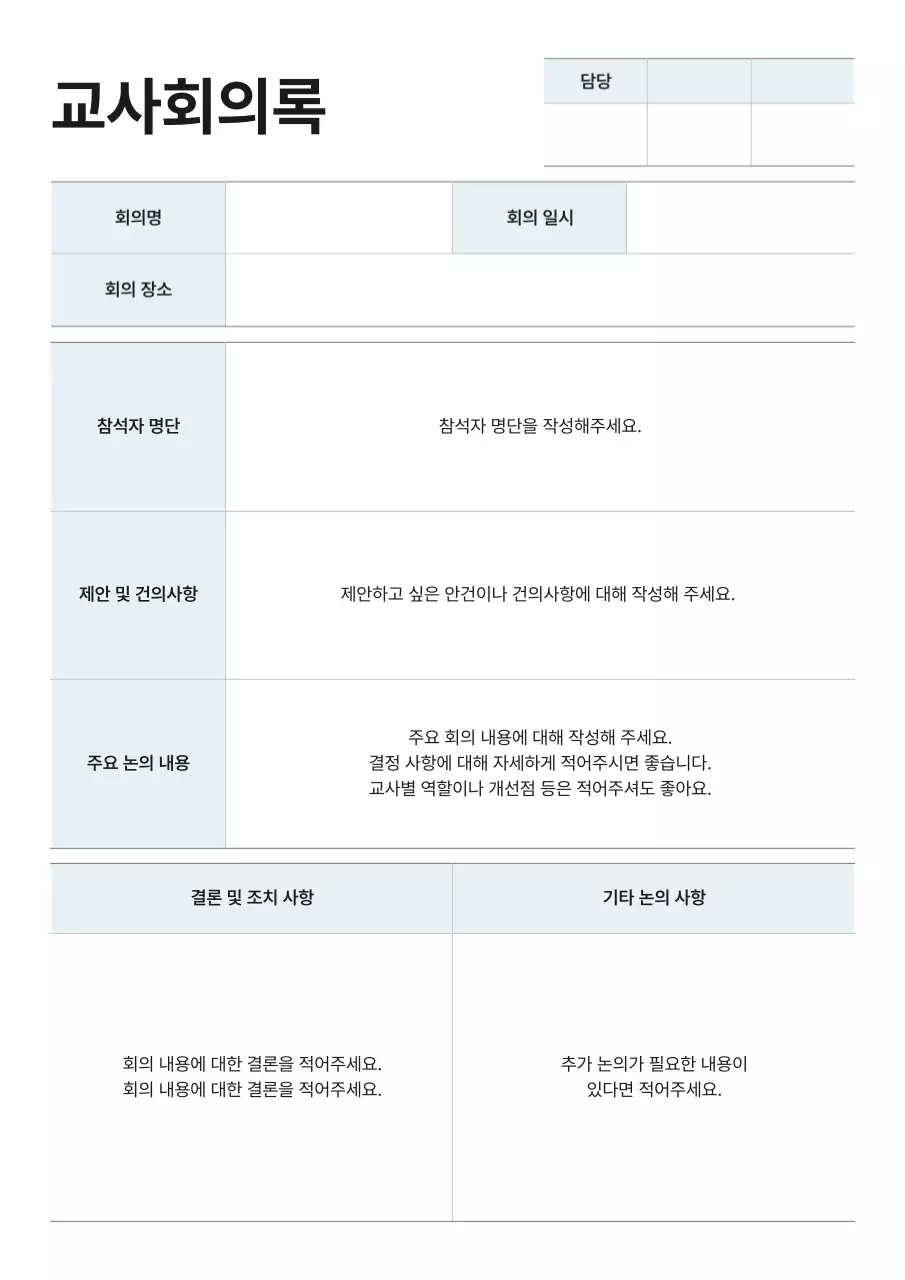 교사회의록

| 담당 | | |
|---|---|---|
| | | |

| 회의명 | | 회의 일시 | |
|---|---|---|---|
| 회의 장소 | | | |

| 참석자 명단 | 참석자 명단을 작성해주세요. |
|---|---|
| 제안 및 건의사항 | 제안하고 싶은 안건이나 건의사항에 대해 작성해 주세요. |
| 주요 논의 내용 | 주요 회의 내용에 대해 작성해 주세요. 결정 사항에 대해 자세하게 적어주시면 좋습니다. 교사별 역할이나 개선점 등은 적어주셔도 좋아요. |

| 결론 및 조치 사항 | 기타 논의 사항 |
|---|---|
| 회의 내용에 대한 결론을 적어주세요. 회의 내용에 대한 결론을 적어주세요. | 추가 논의가 필요한 내용이 있다면 적어주세요. |